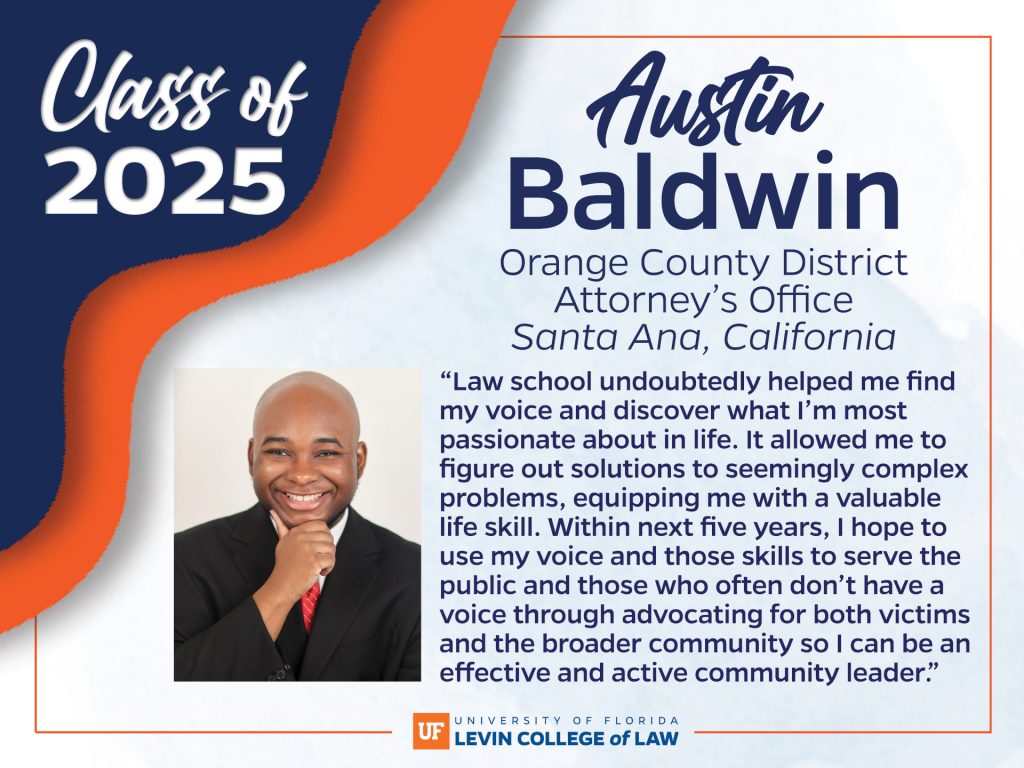 Class of 2025

Austin Baldwin

Orange County District Attorney's Office
Santa Ana, California

"Law school undoubtedly helped me find my voice and discover what I'm most passionate about in life. It allowed me to figure out solutions to seemingly complex problems, equipping me with a valuable life skill. Within next five years, I hope to use my voice and those skills to serve the public and those who often don't have a voice through advocating for both victims and the broader community so I can be an effective and active community leader."

UF UNIVERSITY OF FLORIDA
LEVIN COLLEGE of LAW